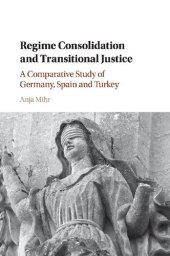 Regime Consolidation and Transitional Justice

A Comparative Study of Germany, Spain and Turkey

Anja Mihr